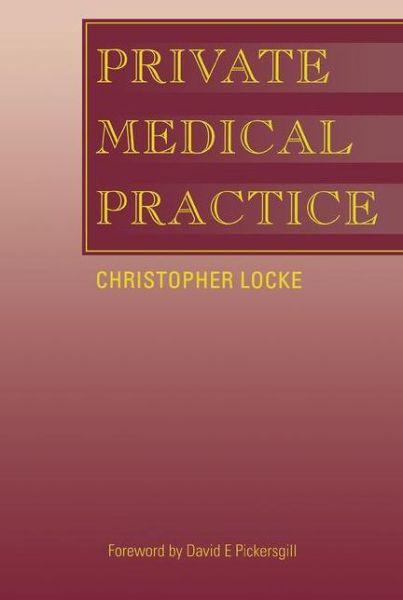 PRIVATE
MEDICAL
PRACTICE

CHRISTOPHER LOCKE

Foreword by David E Pickersgill